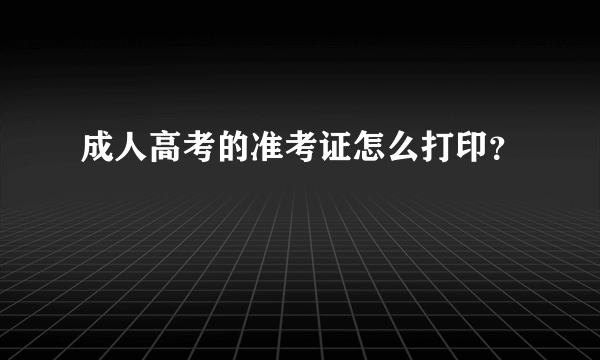 成人高考的准考证怎么打印？